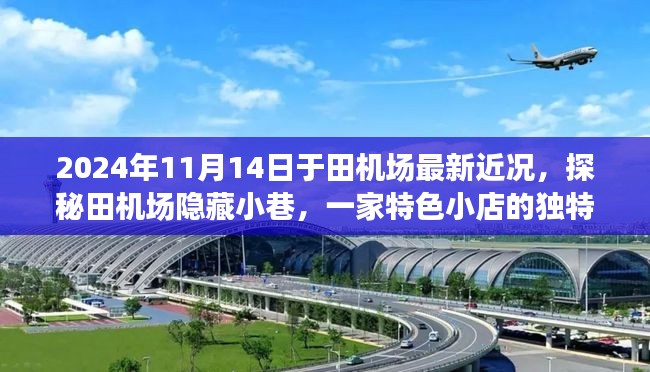 2024年11月14日于田机场最新近况，探秘田机场隐藏小巷，一家特色小店的独特